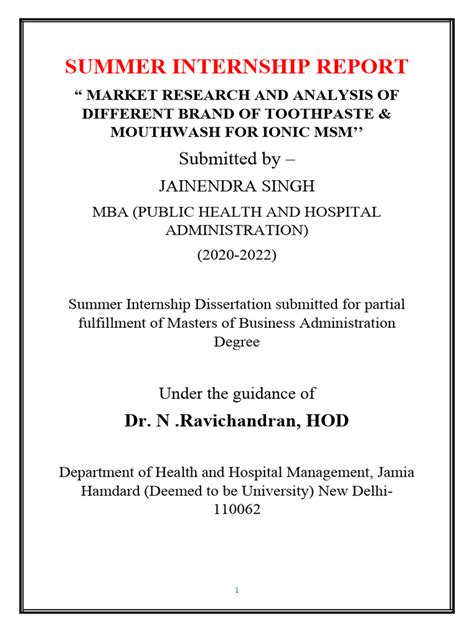 SUMMER INTERNSHIP REPORT

“ MARKET RESEARCH AND ANALYSIS OF DIFFERENT BRAND OF TOOTHPASTE & MOUTHWASH FOR IONIC MSM’’

Submitted by –

JAINENDRA SINGH

MBA (PUBLIC HEALTH AND HOSPITAL ADMINISTRATION)

(2020-2022)

Summer Internship Dissertation submitted for partial fulfillment of Masters of Business Administration Degree

Under the guidance of

Dr. N .Ravichandran, HOD

Department of Health and Hospital Management, Jamia Hamdard (Deemed to be University) New Delhi-110062

1